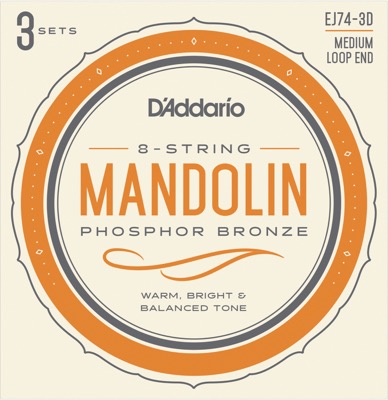 3 SETS

EJ74-3D
MEDIUM
LOOP END

D'Addario

8-STRING
MANDOLIN
PHOSPHOR BRONZE

WARM, BRIGHT &
BALANCED TONE